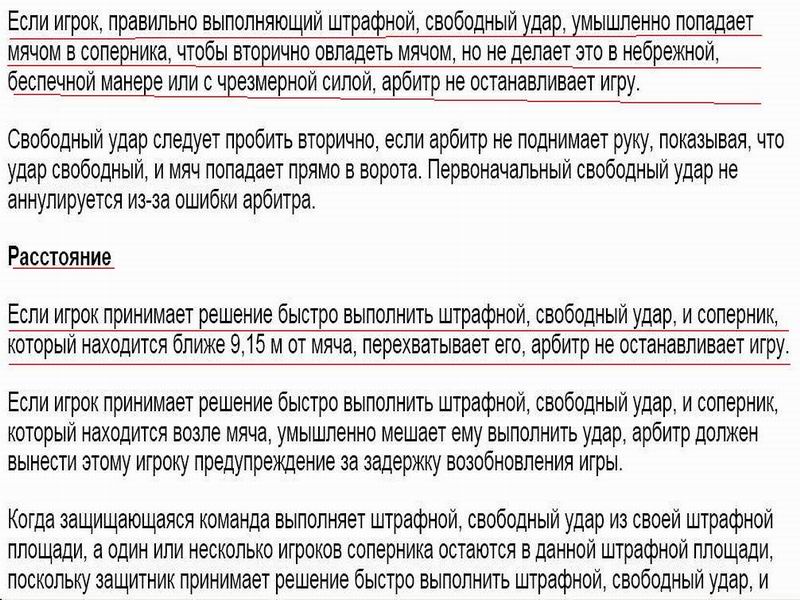 Если игрок, правильно выполняющий штрафной, свободный удар, умышленно попадает мячом в соперника, чтобы вторично овладеть мячом, но не делает это в небрежной, беспечной манере или с чрезмерной силой, арбитр не останавливает игру.

Свободный удар следует пробить вторично, если арбитр не поднимает руку, показывая, что удар свободный, и мяч попадает прямо в ворота. Первоначальный свободный удар не аннулируется из-за ошибки арбитра.

Расстояние

Если игрок принимает решение быстро выполнить штрафной, свободный удар, и соперник, который находится ближе 9,15 м от мяча, перехватывает его, арбитр не останавливает игру.

Если игрок принимает решение быстро выполнить штрафной, свободный удар, и соперник, который находится возле мяча, умышленно мешает ему выполнить удар, арбитр должен вынести этому игроку предупреждение за задержку возобновления игры.

Когда защищающаяся команда выполняет штрафной, свободный удар из своей штрафной площади, а один или несколько игроков соперника остаются в данной штрафной площади, поскольку защитник принимает решение быстро выполнить штрафной, свободный удар, и